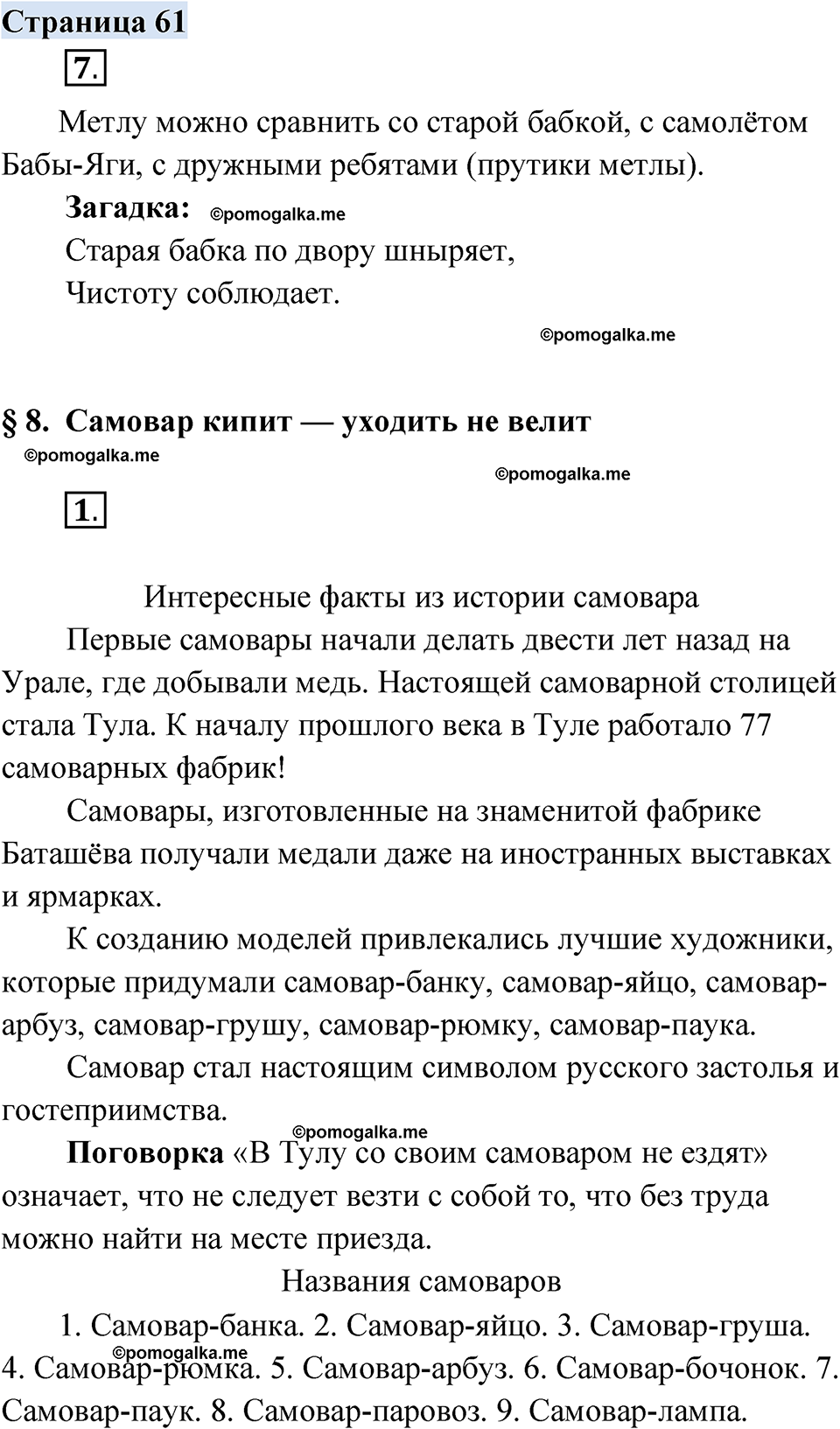 Страница 61

7.

Метлу можно сравнить со старой бабкой, с самолётом Бабы-Яги, с дружными ребятами (прутики метлы).

Загадка: ©pomogalka.me

Старая бабка по двору шныряет,
Чистоту соблюдает.

©pomogalka.me

§ 8. Самовар кипит — уходить не велит

©pomogalka.me

©pomogalka.me

1.

Интересные факты из истории самовара

Первые самовары начали делать двести лет назад на Урале, где добывали медь. Настоящей самоварной столицей стала Тула. К началу прошлого века в Туле работало 77 самоварных фабрик!

Самовары, изготовленные на знаменитой фабрике Баташёва получали медали даже на иностранных выставках и ярмарках.

К созданию моделей привлекались лучшие художники, которые придумали самовар-банку, самовар-яйцо, самовар-арбуз, самовар-грушу, самовар-рюмку, самовар-паука.

Самовар стал настоящим символом русского застолья и гостеприимства.

©pomogalka.me

Поговорка «В Тулу со своим самоваром не ездят» означает, что не следует везти с собой то, что без труда можно найти на месте приезда.

Названия самоваров

1. Самовар-банка. 2. Самовар-яйцо. 3. Самовар-груша. 4. Самовар-рюмка. 5. Самовар-арбуз. 6. Самовар-бочонок. 7. Самовар-паук. 8. Самовар-паровоз. 9. Самовар-лампа.

©pomogalka.me